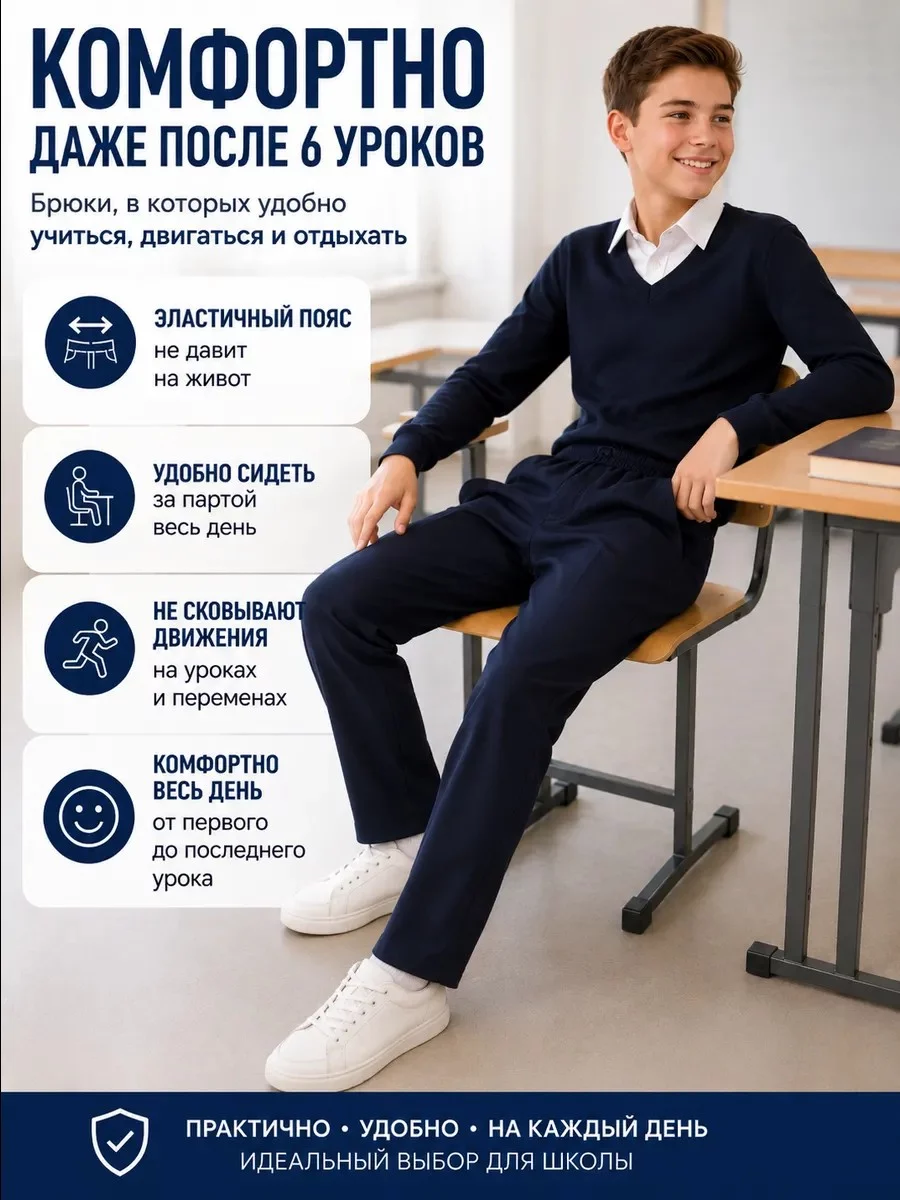 КОМФОРТНО
ДАЖЕ ПОСЛЕ 6 УРОКОВ

Брюки, в которых удобно учиться, двигаться и отдыхать

ЭЛАСТИЧНЫЙ ПОЯС
не давит
на живот

УДОБНО СИДЕТЬ
за партой
весь день

НЕ СКОВЫВАЮТ ДВИЖЕНИЯ
на уроках
и переменах

КОМФОРТНО
ВЕСЬ ДЕНЬ
от первого
до последнего
урока

ПРАКТИЧНО • УДОБНО • НА КАЖДЫЙ ДЕНЬ
ИДЕАЛЬНЫЙ ВЫБОР ДЛЯ ШКОЛЫ